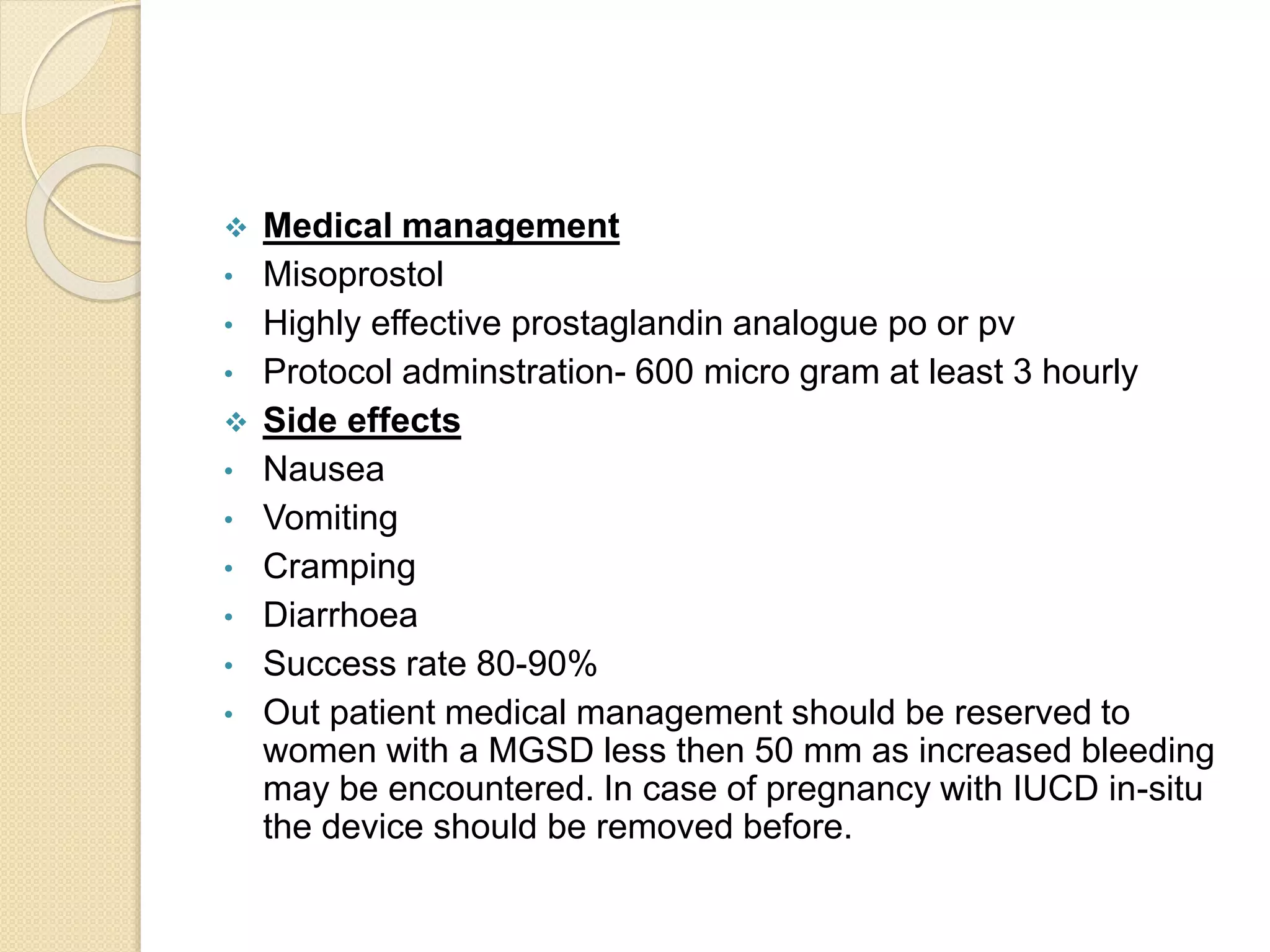 ❖ Medical management
• Misoprostol
• Highly effective prostaglandin analogue po or pv
• Protocol adminstration- 600 micro gram at least 3 hourly
❖ Side effects
• Nausea
• Vomiting
• Cramping
• Diarrhoea
• Success rate 80-90%
• Out patient medical management should be reserved to women with a MGSD less then 50 mm as increased bleeding may be encountered. In case of pregnancy with IUCD in-situ the device should be removed before.